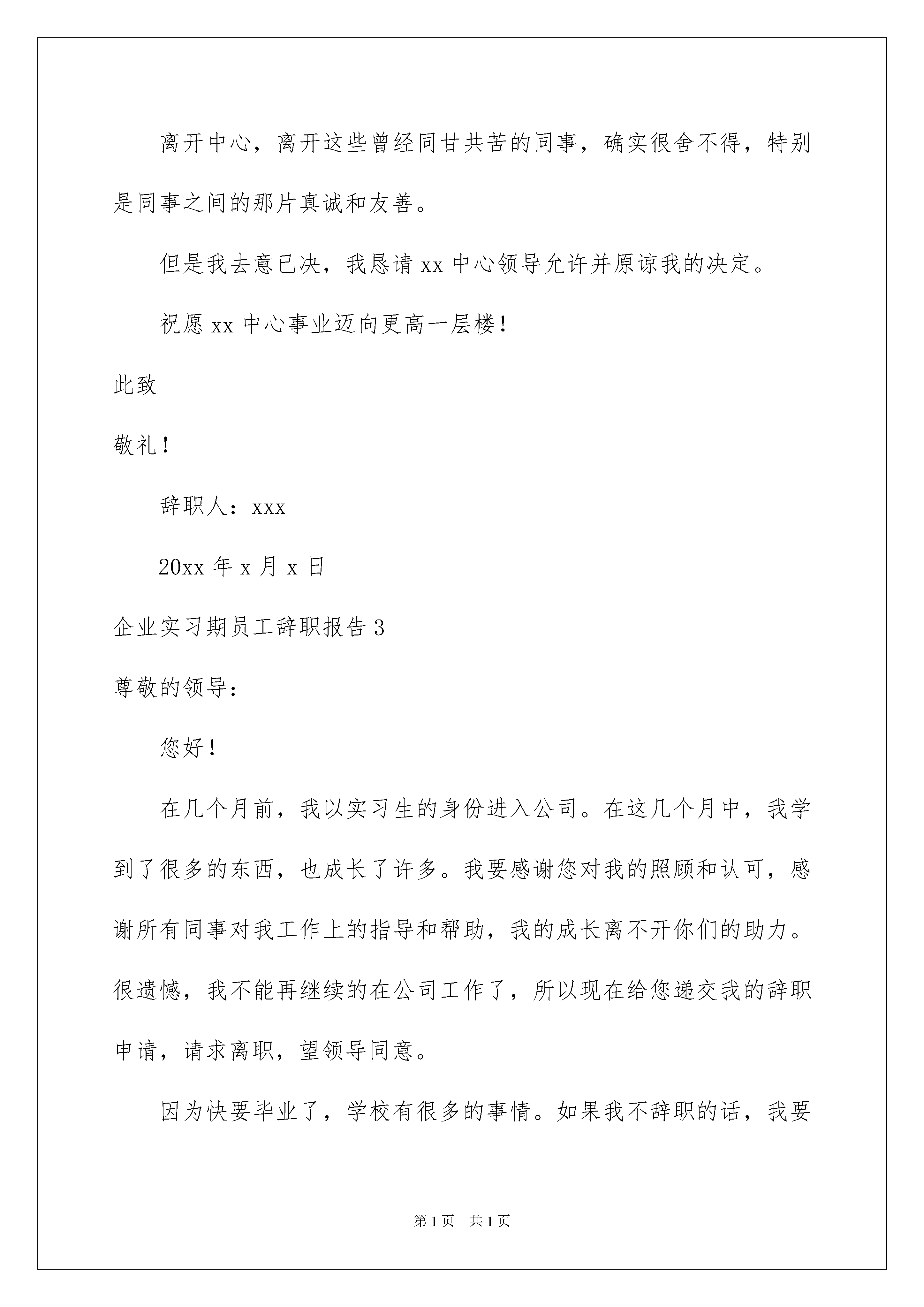 离开中心，离开这些曾经同甘共苦的同事，确实很舍不得，特别是同事之间的那片真诚和友善。

但是我去意已决，我恳请 xx 中心领导允许并原谅我的决定。

祝愿 xx 中心事业迈向更高一层楼！

此致

敬礼！

辞职人：xxx

20xx 年 x 月 x 日

企业实习期员工辞职报告 3

尊敬的领导：

您好！

在几个月前，我以实习生的身份进入公司。在这几个月中，我学到了很多的东西，也成长了许多。我要感谢您对我的照顾和认可，感谢所有同事对我工作上的指导和帮助，我的成长离不开你们的助力。很遗憾，我不能再继续的在公司工作了，所以现在给您递交我的辞职申请，请求离职，望领导同意。

因为快要毕业了，学校有很多的事情。如果我不辞职的话，我要

第 1 页 共 1 页